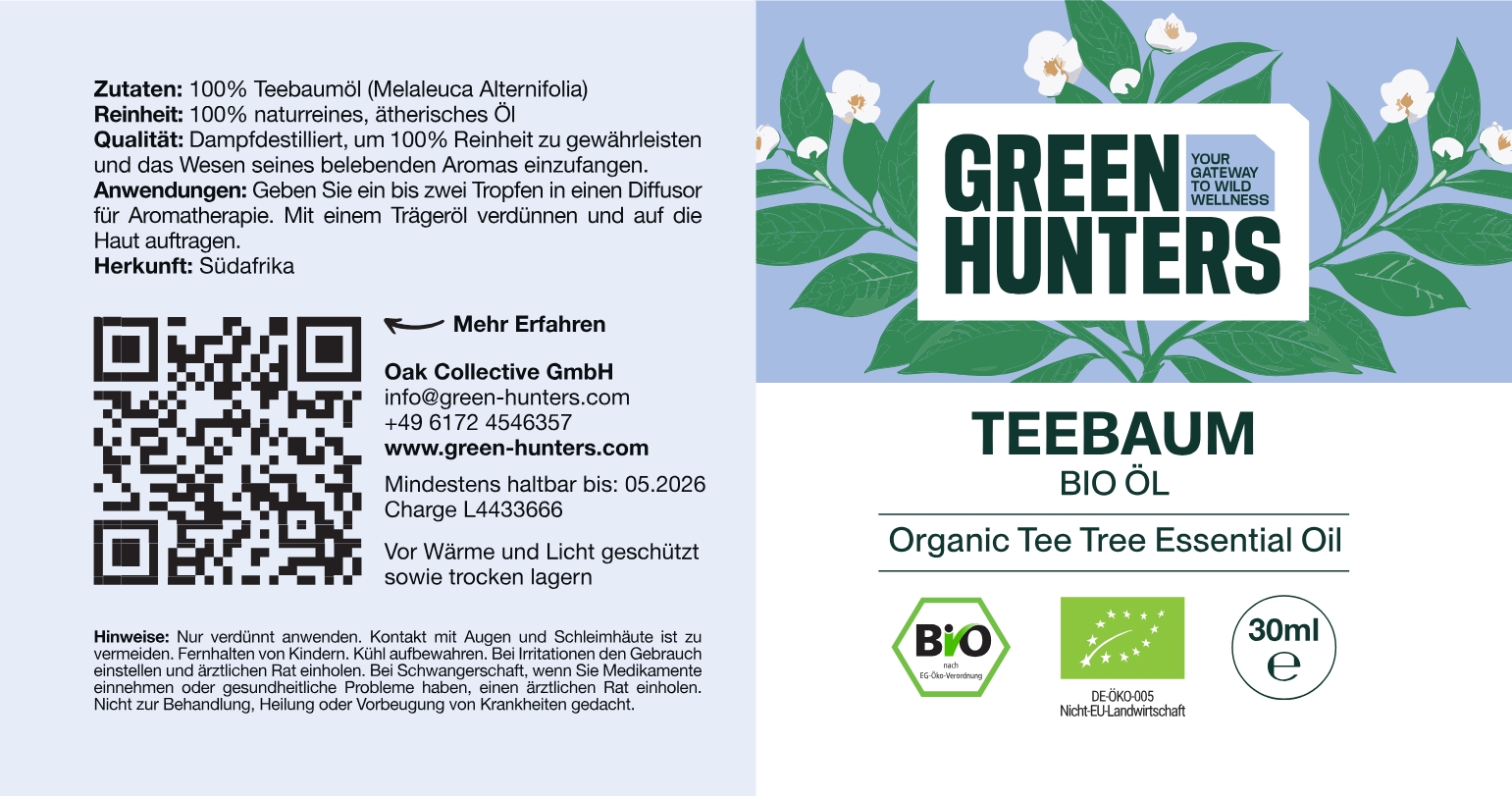 Zutaten: 100% Teebaumöl (Melaleuca Alternifolia)
Reinheit: 100% naturreines, ätherisches Öl
Qualität: Dampfdestilliert, um 100% Reinheit zu gewährleisten und das Wesen seines belebenden Aromas einzufangen.
Anwendungen: Geben Sie ein bis zwei Tropfen in einen Diffusor für Aromatherapie. Mit einem Trägeröl verdünnen und auf die Haut auftragen.
Herkunft: Südafrika

Mehr Erfahren

Oak Collective GmbH
info@green-hunters.com
+49 6172 4546357
www.green-hunters.com

Mindestens haltbar bis: 05.2026
Charge L4433666

Vor Wärme und Licht geschützt sowie trocken lagern

Hinweise: Nur verdünnt anwenden. Kontakt mit Augen und Schleimhäute ist zu vermeiden. Fernhalten von Kindern. Kühl aufbewahren. Bei Irritationen den Gebrauch einstellen und ärztlichen Rat einholen. Bei Schwangerschaft, wenn Sie Medikamente einnehmen oder gesundheitliche Probleme haben, einen ärztlichen Rat einholen. Nicht zur Behandlung, Heilung oder Vorbeugung von Krankheiten gedacht.

GREEN HUNTERS
YOUR GATEWAY TO WILD WELLNESS

TEEBAUM
BIO ÖL

Organic Tee Tree Essential Oil

BIO
nach
EG-Öko-Verordnung

DE-ÖKO-005
Nicht-EU-Landwirtschaft

30ml
e